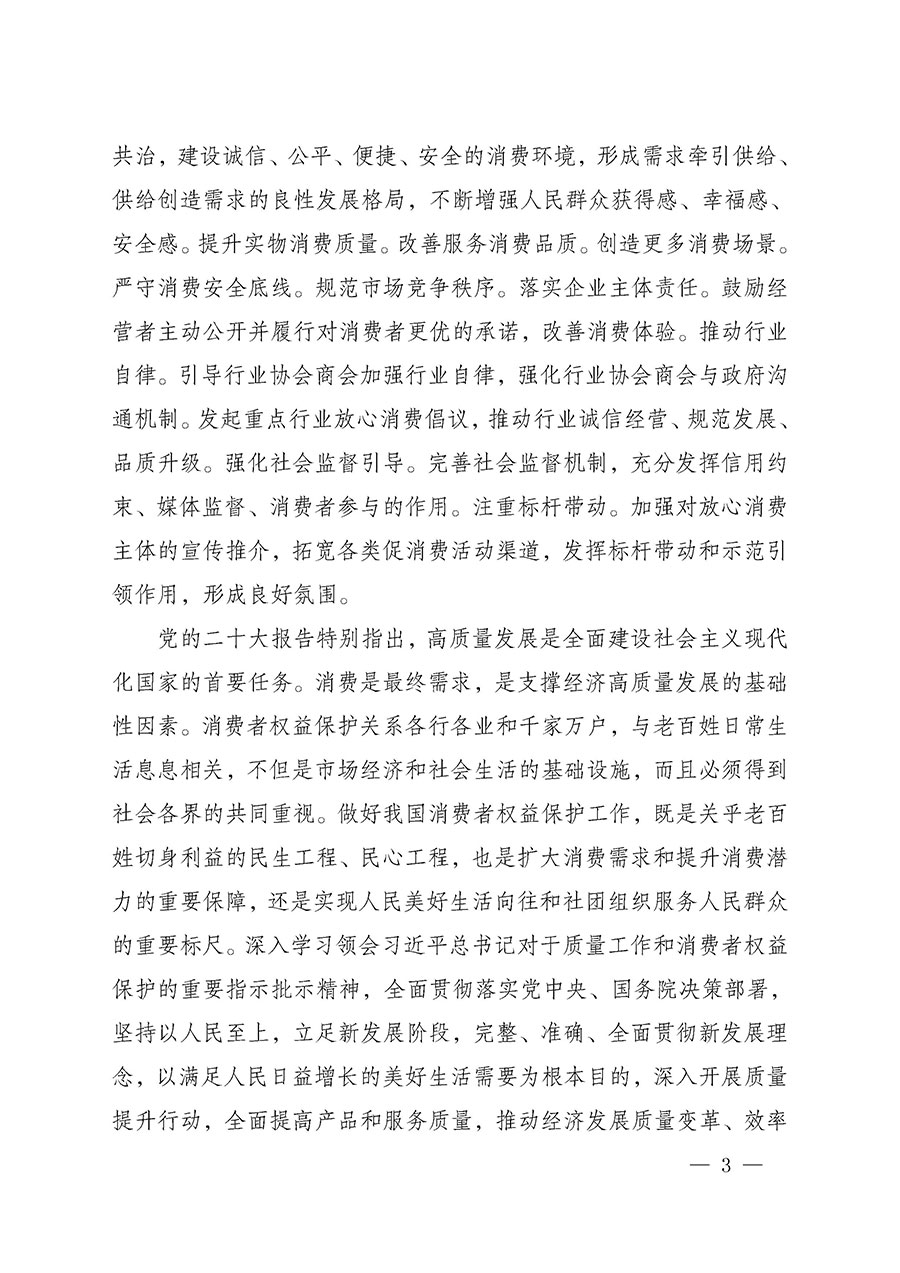 共治，建设诚信、公平、便捷、安全的消费环境，形成需求牵引供给、供给创造需求的良性发展格局，不断增强人民群众获得感、幸福感、安全感。提升实物消费质量。改善服务消费品质。创造更多消费场景。严守消费安全底线。规范市场竞争秩序。落实企业主体责任。鼓励经营者主动公开并履行对消费者更优的承诺，改善消费体验。推动行业自律。引导行业协会商会加强行业自律，强化行业协会商会与政府沟通机制。发起重点行业放心消费倡议，推动行业诚信经营、规范发展、品质升级。强化社会监督引导。完善社会监督机制，充分发挥信用约束、媒体监督、消费者参与的作用。注重标杆带动。加强对放心消费主体的宣传推介，拓宽各类促消费活动渠道，发挥标杆带动和示范引领作用，形成良好氛围。

党的二十大报告特别指出，高质量发展是全面建设社会主义现代化国家的首要任务。消费是最终需求，是支撑经济高质量发展的基础性因素。消费者权益保护关系各行各业和千家万户，与老百姓日常生活息息相关，不但是市场经济和社会生活的基础设施，而且必须得到社会各界的共同重视。做好我国消费者权益保护工作，既是关乎老百姓切身利益的民生工程、民心工程，也是扩大消费需求和提升消费潜力的重要保障，还是实现人民美好生活向往和社团组织服务人民群众的重要标尺。深入学习领会习近平总书记对于质量工作和消费者权益保护的重要指示批示精神，全面贯彻落实党中央、国务院决策部署，坚持以人民至上，立足新发展阶段，完整、准确、全面贯彻新发展理念，以满足人民日益增长的美好生活需要为根本目的，深入开展质量提升行动，全面提高产品和服务质量，推动经济发展质量变革、效率

— 3 —